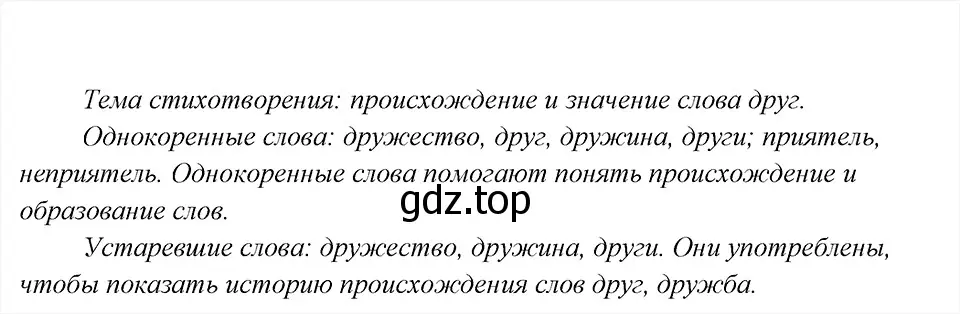 Тема стихотворения: происхождение и значение слова друг.

Однокоренные слова: дружество, друг, дружина, други; приятель, неприятель. Однокоренные слова помогают понять происхождение и образование слов.

gdz.top

Устаревшие слова: дружество, дружина, други. Они употреблены, чтобы показать историю происхождения слов друг, дружба.